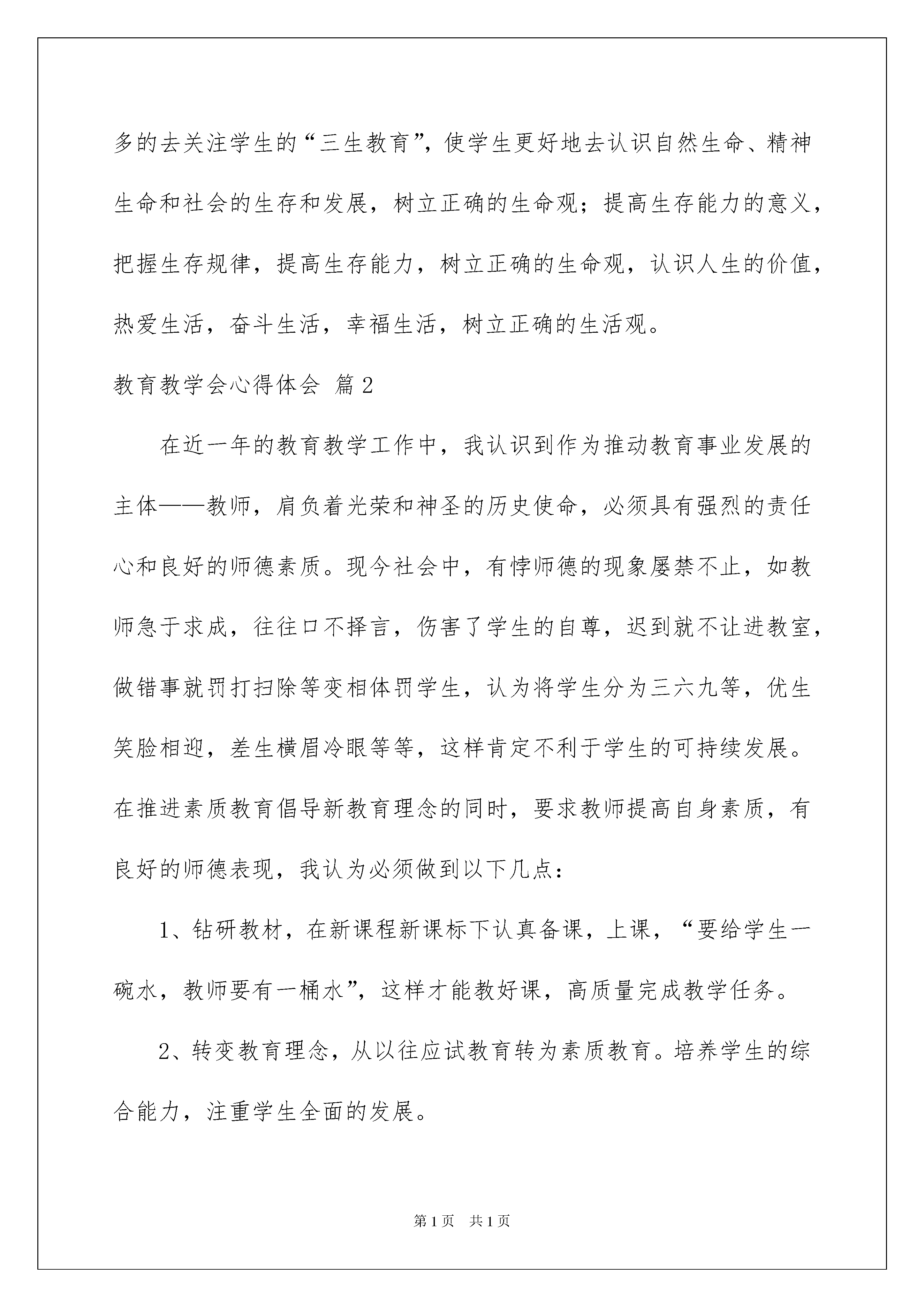 多的去关注学生的“三生教育”，使学生更好地去认识自然生命、精神生命和社会的生存和发展，树立正确的生命观；提高生存能力的意义，把握生存规律，提高生存能力，树立正确的生命观，认识人生的价值，热爱生活，奋斗生活，幸福生活，树立正确的生活观。

教育教学会心得体会 篇2

在近一年的教育教学工作中，我认识到作为推动教育事业发展的主体——教师，肩负着光荣和神圣的历史使命，必须具有强烈的责任心和良好的师德素质。现今社会中，有悖师德的现象屡禁不止，如教师急于求成，往往口不择言，伤害了学生的自尊，迟到就不让进教室，做错事就罚打扫除等变相体罚学生，认为将学生分为三六九等，优生笑脸相迎，差生横眉冷眼等等，这样肯定不利于学生的可持续发展。在推进素质教育倡导新教育理念的同时，要求教师提高自身素质，有良好的师德表现，我认为必须做到以下几点：

1、钻研教材，在新课程新课标下认真备课，上课，“要给学生一碗水，教师要有一桶水”，这样才能教好课，高质量完成教学任务。

2、转变教育理念，从以往应试教育转为素质教育。培养学生的综合能力，注重学生全面的发展。

第1页 共1页